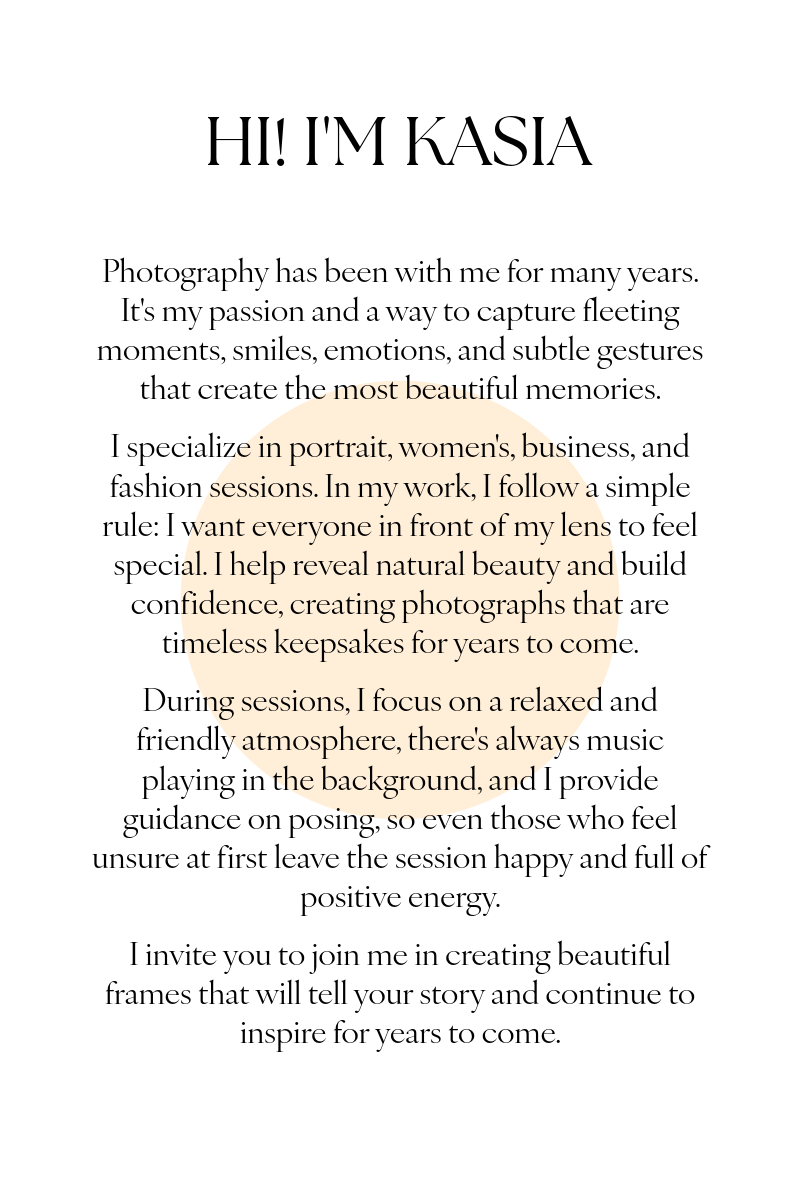 HI! I'M KASIA

Photography has been with me for many years. It's my passion and a way to capture fleeting moments, smiles, emotions, and subtle gestures that create the most beautiful memories.

I specialize in portrait, women's, business, and fashion sessions. In my work, I follow a simple rule: I want everyone in front of my lens to feel special. I help reveal natural beauty and build confidence, creating photographs that are timeless keepsakes for years to come.

During sessions, I focus on a relaxed and friendly atmosphere, there's always music playing in the background, and I provide guidance on posing, so even those who feel unsure at first leave the session happy and full of positive energy.

I invite you to join me in creating beautiful frames that will tell your story and continue to inspire for years to come.